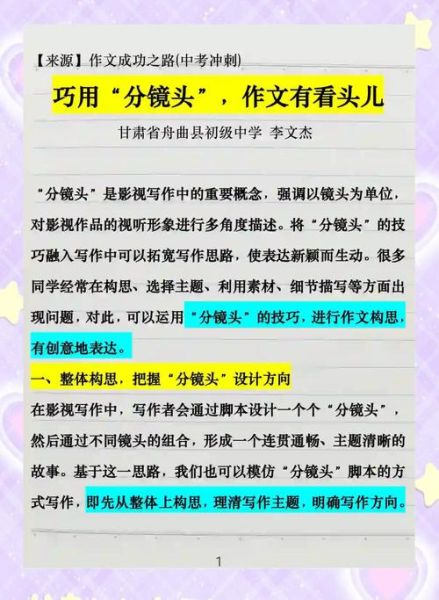 【来源】作文成功之路(中考冲刺)

巧用“分镜头”，作文有看头儿

甘肃省舟曲县初级中学 李文杰

“分镜头”是影视写作中的重要概念，强调以镜头为单位，对影视作品的视听形象进行多角度描述。将“分镜头”的技巧融入写作中可以拓宽写作思路，使表达新颖而生动。很多同学经常在构思、选择主题、利用素材、细节描写等方面出现问题，对此，可以运用“分镜头”的技巧，进行作文构思，有创意地表达。

一、整体构思，把握“分镜头”设计方向

在影视写作中，写作者会通过脚本设计一个个“分镜头”，然后通过不同镜头的组合，形成一个连贯通畅、主题清晰的故事。基于这一思路，我们也可以模仿“分镜头”脚本的方式写作，即先从整体上构思，理清写作主题，明确写作方向。

1